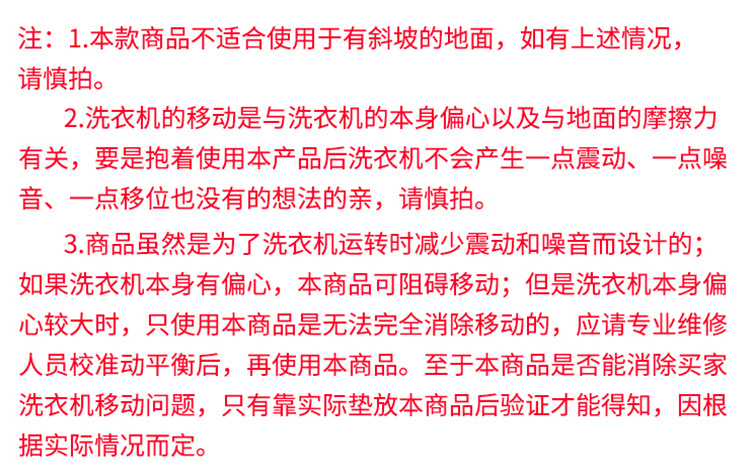 注：1.本款商品不适合使用于有斜坡的地面，如有上述情况，请慎拍。

2.洗衣机的移动是与洗衣机的本身偏心以及与地面的摩擦力有关，要是抱着使用本产品后洗衣机不会产生一点震动、一点噪音、一点移位也没有的想法的亲，请慎拍。

3.商品虽然是为了洗衣机运转时减少震动和噪音而设计的；如果洗衣机本身有偏心，本商品可阻碍移动；但是洗衣机本身偏心较大时，只使用本商品是无法完全消除移动的，应请专业维修人员校准动平衡后，再使用本商品。至于本商品是否能消除买家洗衣机移动问题，只有靠实际垫放本商品后验证才能得知，因根据实际情况而定。